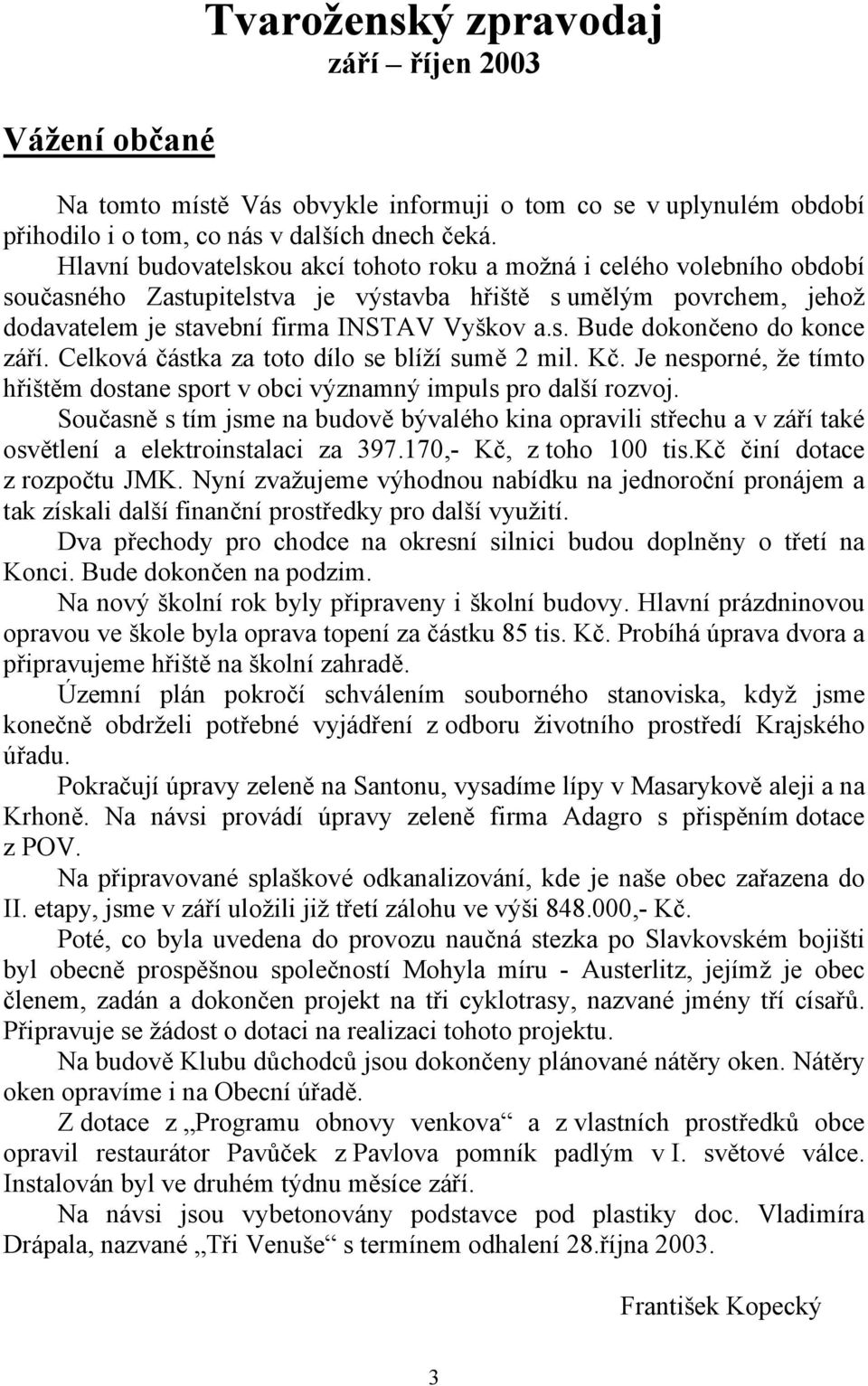 Tvaroženský zpravodaj

září – říjen 2003

Vážení občané

Na tomto místě Vás obvykle informuji o tom co se v uplynulém období přihodilo i o tom, co nás v dalších dnech čeká.
Hlavní budovatelskou akcí tohoto roku a možná i celého volebního období současného Zastupitelstva je výstavba hřiště s umělým povrchem, jehož dodavatelem je stavební firma INSTAV Vyškov a.s. Bude dokončeno do konce září. Celková částka za toto dílo se blíží sumě 2 mil. Kč. Je nesporné, že tímto hřištěm dostane sport v obci významný impuls pro další rozvoj.
Současně s tím jsme na budově bývalého kina opravili střechu a v září také osvětlení a elektroinstalaci za 397.170,- Kč, z toho 100 tis.Kč činí dotace z rozpočtu JMK. Nyní zvažujeme výhodnou nabídku na jednoroční pronájem a tak získali další finanční prostředky pro další využití.
Dva přechody pro chodce na okresní silnici budou doplněny o třetí na Konci. Bude dokončen na podzim.
Na nový školní rok byly připraveny i školní budovy. Hlavní prázdninovou opravou ve škole byla oprava topení za částku 85 tis. Kč. Probíhá úprava dvora a připravujeme hřiště na školní zahradě.
Územní plán pokročí schválením souborného stanoviska, když jsme konečně obdrželi potřebné vyjádření z odboru životního prostředí Krajského úřadu.
Pokračují úpravy zeleně na Santonu, vysadíme lípy v Masarykově aleji a na Krhoně. Na návsi provádí úpravy zeleně firma Adagro s přispěním dotace z POV.
Na připravované splaškové odkanalizování, kde je naše obec zařazena do II. etapy, jsme v září uložili již třetí zálohu ve výši 848.000,- Kč.
Poté, co byla uvedena do provozu naučná stezka po Slavkovském bojišti byl obecně prospěšnou společností Mohyla míru - Austerlitz, jejímž je obec členem, zadán a dokončen projekt na tři cyklotrasy, nazvané jmény tří císařů. Připravuje se žádost o dotaci na realizaci tohoto projektu.
Na budově Klubu důchodců jsou dokončeny plánované nátěry oken. Nátěry oken opravíme i na Obecní úřadě.
Z dotace z „Programu obnovy venkova“ a z vlastních prostředků obce opravil restaurátor Pavůček z Pavlova pomník padlým v I. světové válce. Instalován byl ve druhém týdnu měsíce září.
Na návsi jsou vybetonovány podstavce pod plastiky doc. Vladimíra Drápala, nazvané „Tři Venuše“ s termínem odhalení 28.října 2003.

František Kopecký

3